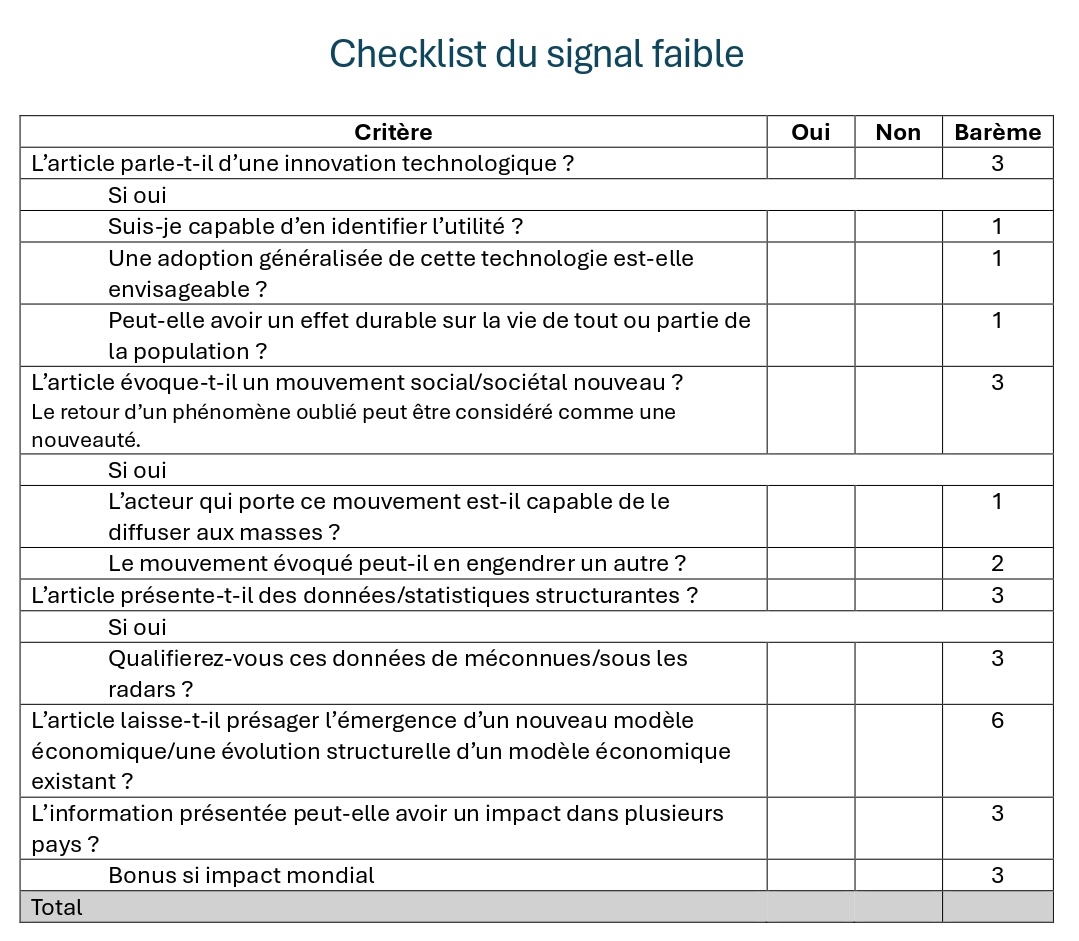 Checklist du signal faible

| Critère | Oui | Non | Barème |
|---|---|---|---|
| L'article parle-t-il d'une innovation technologique ? | | | 3 |
| Si oui | | | |
| Suis-je capable d'en identifier l'utilité ? | | | 1 |
| Une adoption généralisée de cette technologie est-elle envisageable ? | | | 1 |
| Peut-elle avoir un effet durable sur la vie de tout ou partie de la population ? | | | 1 |
| L'article évoque-t-il un mouvement social/sociétal nouveau ? Le retour d'un phénomène oublié peut être considéré comme une nouveauté. | | | 3 |
| Si oui | | | |
| L'acteur qui porte ce mouvement est-il capable de le diffuser aux masses ? | | | 1 |
| Le mouvement évoqué peut-il en engendrer un autre ? | | | 2 |
| L'article présente-t-il des données/statistiques structurantes ? | | | 3 |
| Si oui | | | |
| Qualifierez-vous ces données de méconnues/sous les radars ? | | | 3 |
| L'article laisse-t-il présager l'émergence d'un nouveau modèle économique/une évolution structurelle d'un modèle économique existant ? | | | 6 |
| L'information présentée peut-elle avoir un impact dans plusieurs pays ? | | | 3 |
| Bonus si impact mondial | | | 3 |
| Total | | | |